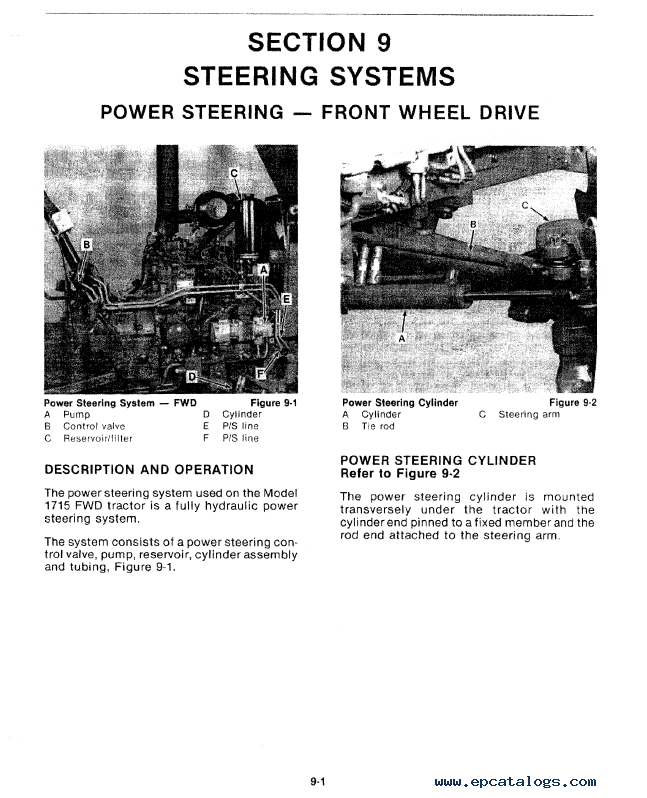 SECTION 9
STEERING SYSTEMS
POWER STEERING — FRONT WHEEL DRIVE

C
B
A
E
D
F

Power Steering System — FWD Figure 9-1
A Pump
B Control valve
C Reservoir/filler
D Cylinder
E P/S line
F P/S line

DESCRIPTION AND OPERATION

The power steering system used on the Model 1715 FWD tractor is a fully hydraulic power steering system.

The system consists of a power steering control valve, pump, reservoir, cylinder assembly and tubing, Figure 9-1.

C
B
A

Power Steering Cylinder Figure 9-2
A Cylinder
B Tie rod
C Steering arm

POWER STEERING CYLINDER
Refer to Figure 9-2

The power steering cylinder is mounted transversely under the tractor with the cylinder end pinned to a fixed member and the rod end attached to the steering arm.

9-1

www.epcatalogs.com